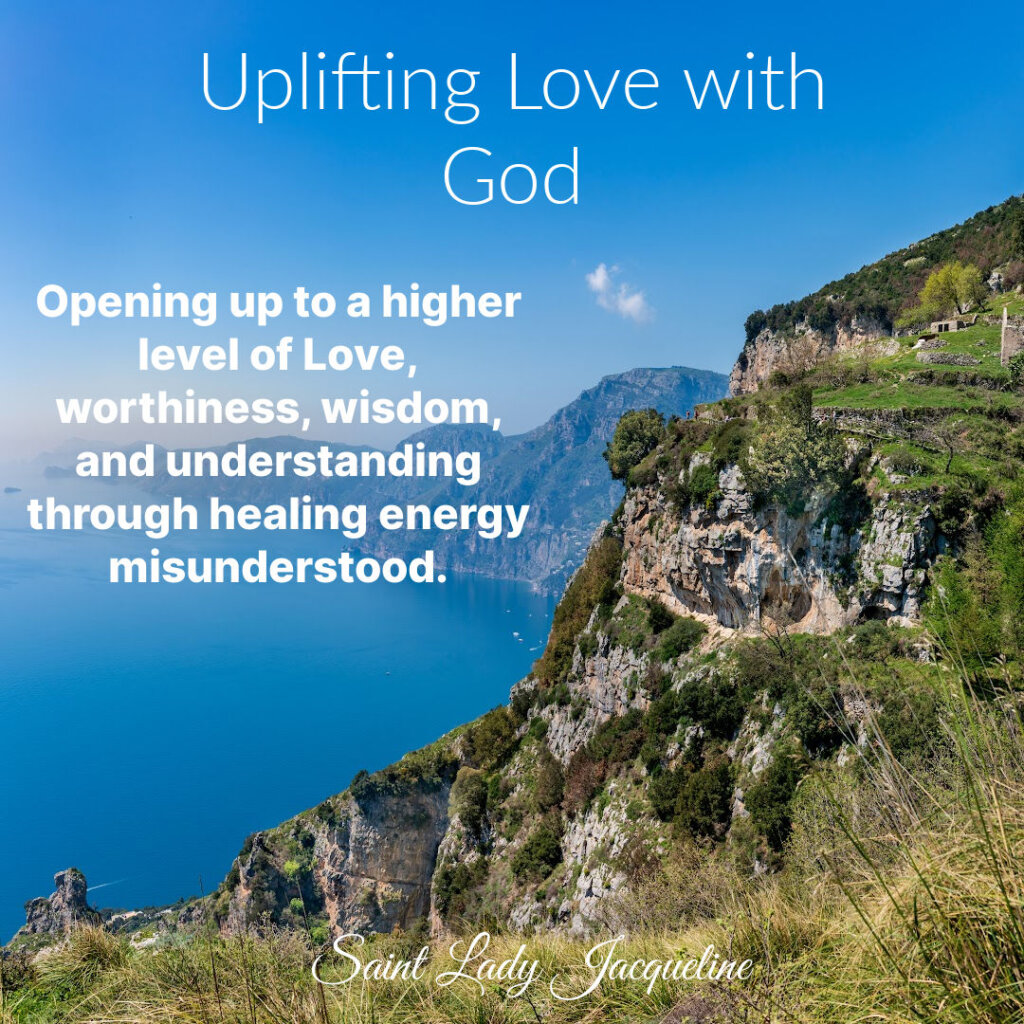 Uplifting Love with God

Opening up to a higher level of Love, worthiness, wisdom, and understanding through healing energy misunderstood.

Saint Lady Jacqueline